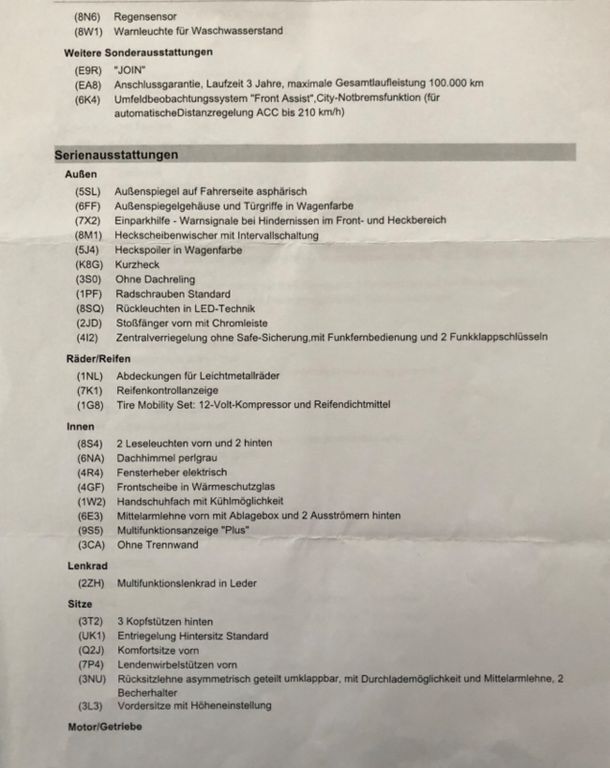 (8N6) Regensensor
(8W1) Warnleuchte für Waschwasserstand

Weitere Sonderausstattungen
(E9R) "JOIN"
(EA8) Anschlussgarantie, Laufzeit 3 Jahre, maximale Gesamtlaufleistung 100.000 km
(6K4) Umfeldbeobachtungssystem "Front Assist",City-Notbremsfunktion (für automatischeDistanzregelung ACC bis 210 km/h)

Serienausstattungen
Außen
(5SL) Außenspiegel auf Fahrerseite asphärisch
(6FF) Außenspiegelgehäuse und Türgriffe in Wagenfarbe
(7X2) Einparkhilfe - Warnsignale bei Hindernissen im Front- und Heckbereich
(8M1) Heckscheibenwischer mit Intervallschaltung
(5J4) Heckspoiler in Wagenfarbe
(K8G) Kurzheck
(3S0) Ohne Dachreling
(1PF) Radschrauben Standard
(8SQ) Rückleuchten in LED-Technik
(2JD) Stoßfänger vorn mit Chromleiste
(4I2) Zentralverriegelung ohne Safe-Sicherung,mit Funkfernbedienung und 2 Funkklappschlüsseln
Räder/Reifen
(1NL) Abdeckungen für Leichtmetallräder
(7K1) Reifenkontrollanzeige
(1G8) Tire Mobility Set: 12-Volt-Kompressor und Reifendichtmittel
Innen
(8S4) 2 Leseleuchten vorn und 2 hinten
(6NA) Dachhimmel perlgrau
(4R4) Fensterheber elektrisch
(4GF) Frontscheibe in Wärmeschutzglas
(1W2) Handschuhfach mit Kühlmöglichkeit
(6E3) Mittelarmlehne vorn mit Ablagebox und 2 Ausströmern hinten
(9S5) Multifunktionsanzeige "Plus"
(3CA) Ohne Trennwand
Lenkrad
(2ZH) Multifunktionslenkrad in Leder
Sitze
(3T2) 3 Kopfstützen hinten
(UK1) Entriegelung Hintersitz Standard
(Q2J) Komfortsitze vorn
(7P4) Lendenwirbelstützen vorn
(3NU) Rücksitzlehne asymmetrisch geteilt umklappbar, mit Durchlademöglichkeit und Mittelarmlehne, 2 Becherhalter
(3L3) Vordersitze mit Höheneinstellung
Motor/Getriebe